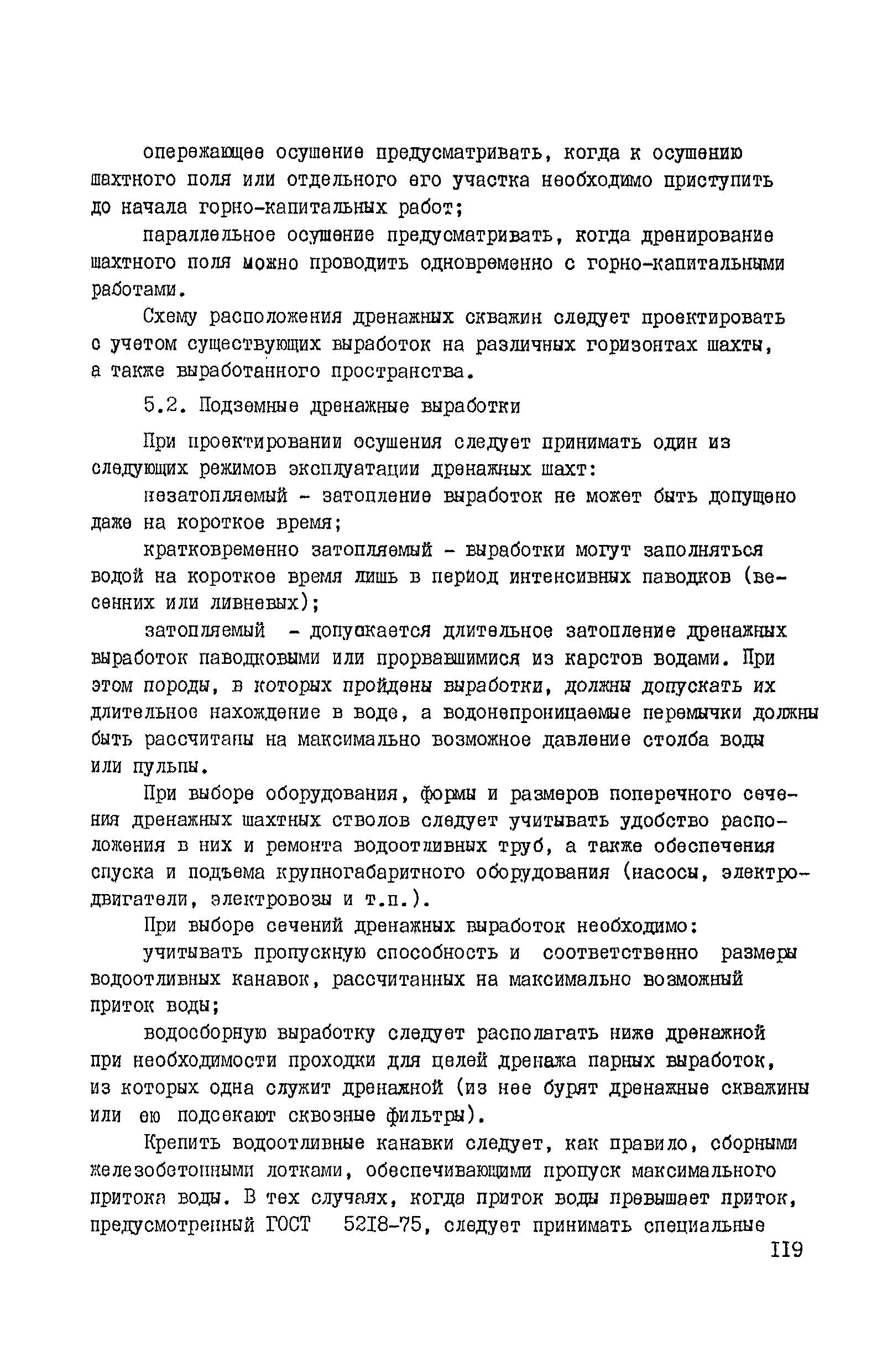 опережающее осушение предусматривать, когда к осушению шахтного поля или отдельного его участка необходимо приступить до начала горно-капитальных работ;

параллельное осушение предусматривать, когда дренирование шахтного поля можно проводить одновременно с горно-капитальными работами.

Схему расположения дренажных скважин следует проектировать с учетом существующих выработок на различных горизонтах шахты, а также выработанного пространства.

5.2. Подземные дренажные выработки

При проектировании осушения следует принимать один из следующих режимов эксплуатации дренажных шахт:

незатопляемый - затопление выработок не может быть допущено даже на короткое время;

кратковременно затопляемый - выработки могут заполняться водой на короткое время лишь в период интенсивных паводков (весенних или ливневых);

затопляемый - допускается длительное затопление дренажных выработок паводковыми или прорвавшимися из карстов водами. При этом породы, в которых пройдены выработки, должны допускать их длительное нахождение в воде, а водонепроницаемые перемычки должны быть рассчитаны на максимально возможное давление столба воды или пульпы.

При выборе оборудования, формы и размеров поперечного сечения дренажных шахтных стволов следует учитывать удобство расположения в них и ремонта водоотливных труб, а также обеспечения спуска и подъема крупногабаритного оборудования (насосы, электродвигатели, электровозы и т.п.).

При выборе сечений дренажных выработок необходимо:

учитывать пропускную способность и соответственно размеры водоотливных канавок, рассчитанных на максимально возможный приток воды;

водосборную выработку следует располагать ниже дренажной при необходимости проходки для целей дренажа парных выработок, из которых одна служит дренажной (из нее бурят дренажные скважины или ею подсекают сквозные фильтры).

Крепить водоотливные канавки следует, как правило, сборными железобетонными лотками, обеспечивающими пропуск максимального притока воды. В тех случаях, когда приток воды превышает приток, предусмотренный ГОСТ 5218-75, следует принимать специальные

119